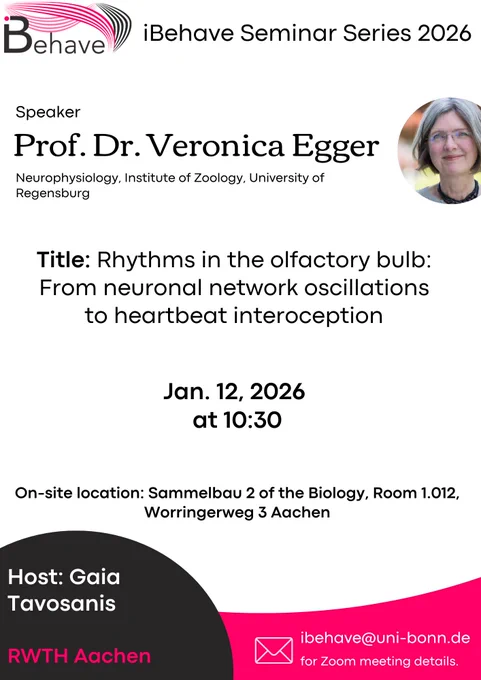 iBehave

iBehave Seminar Series 2026

Speaker

Prof. Dr. Veronica Egger

Neurophysiology, Institute of Zoology, University of Regensburg

Title: Rhythms in the olfactory bulb: From neuronal network oscillations to heartbeat interoception

Jan. 12, 2026
at 10:30

On-site location: Sammelbau 2 of the Biology, Room 1.012, Worringerweg 3 Aachen

Host: Gaia Tavosanis

RWTH Aachen

ibehave@uni-bonn.de
for Zoom meeting details.